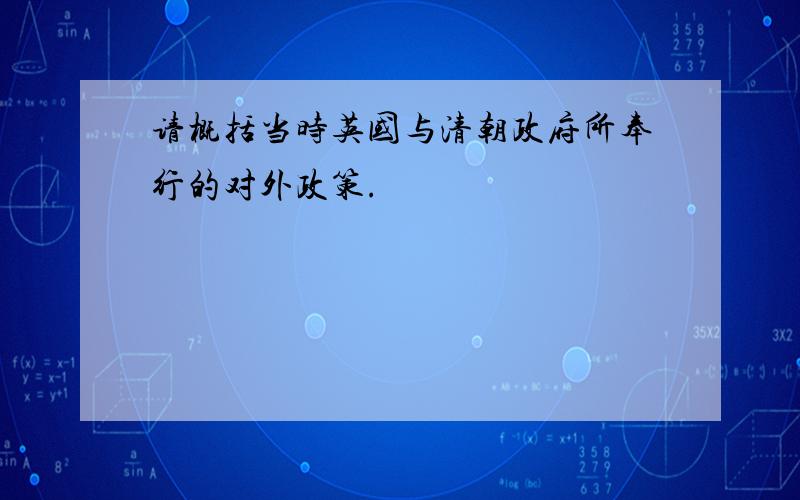 请概括当時英國与清朝政府所奉行的对外政策.